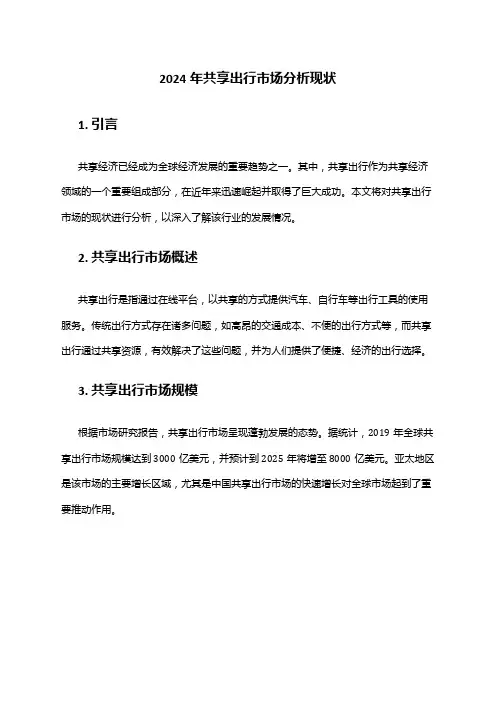 2024 年共享出行市场分析现状

1. 引言

共享经济已经成为全球经济发展的重要趋势之一。其中，共享出行作为共享经济领域的一个重要组成部分，在近年来迅速崛起并取得了巨大成功。本文将对共享出行市场的现状进行分析，以深入了解该行业的发展情况。

2. 共享出行市场概述

共享出行是指通过在线平台，以共享的方式提供汽车、自行车等出行工具的使用服务。传统出行方式存在诸多问题，如高昂的交通成本、不便的出行方式等，而共享出行通过共享资源，有效解决了这些问题，并为人们提供了便捷、经济的出行选择。

3. 共享出行市场规模

根据市场研究报告，共享出行市场呈现蓬勃发展的态势。据统计，2019 年全球共享出行市场规模达到 3000 亿美元，并预计到 2025 年将增至 8000 亿美元。亚太地区是该市场的主要增长区域，尤其是中国共享出行市场的快速增长对全球市场起到了重要推动作用。